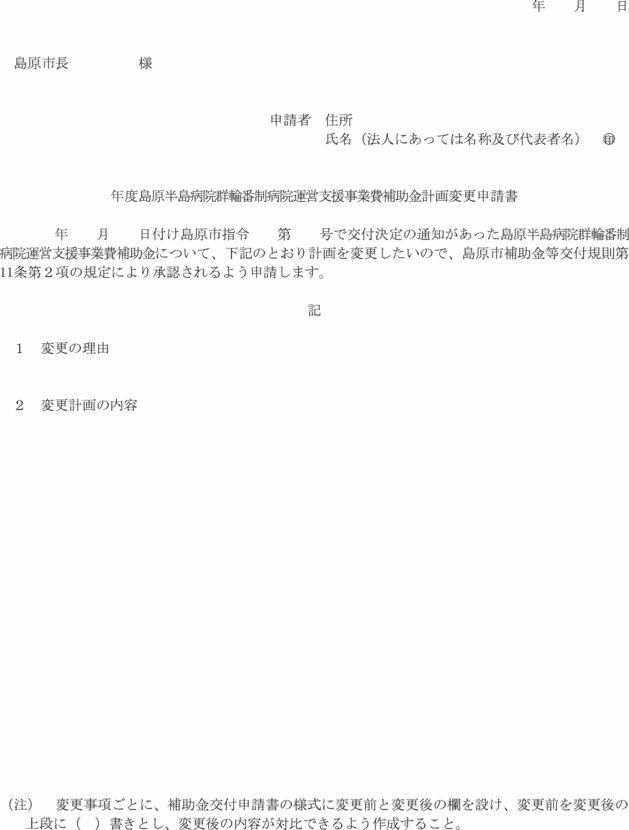 年　　月　　日

島原市長　　　　　様

申請者　住所
氏名（法人にあっては名称及び代表者名）　㊞

年度島原半島病院群輪番制病院運営支援事業費補助金計画変更申請書

年　　月　　日付け島原市指令　　第　　号で交付決定の通知があった島原半島病院群輪番制病院運営支援事業費補助金について、下記のとおり計画を変更したいので、島原市補助金等交付規則第11条第２項の規定により承認されるよう申請します。

記

1　変更の理由

2　変更計画の内容

（注）　変更事項ごとに、補助金交付申請書の様式に変更前と変更後の欄を設け、変更前を変更後の上段に（　）書きとし、変更後の内容が対比できるよう作成すること。